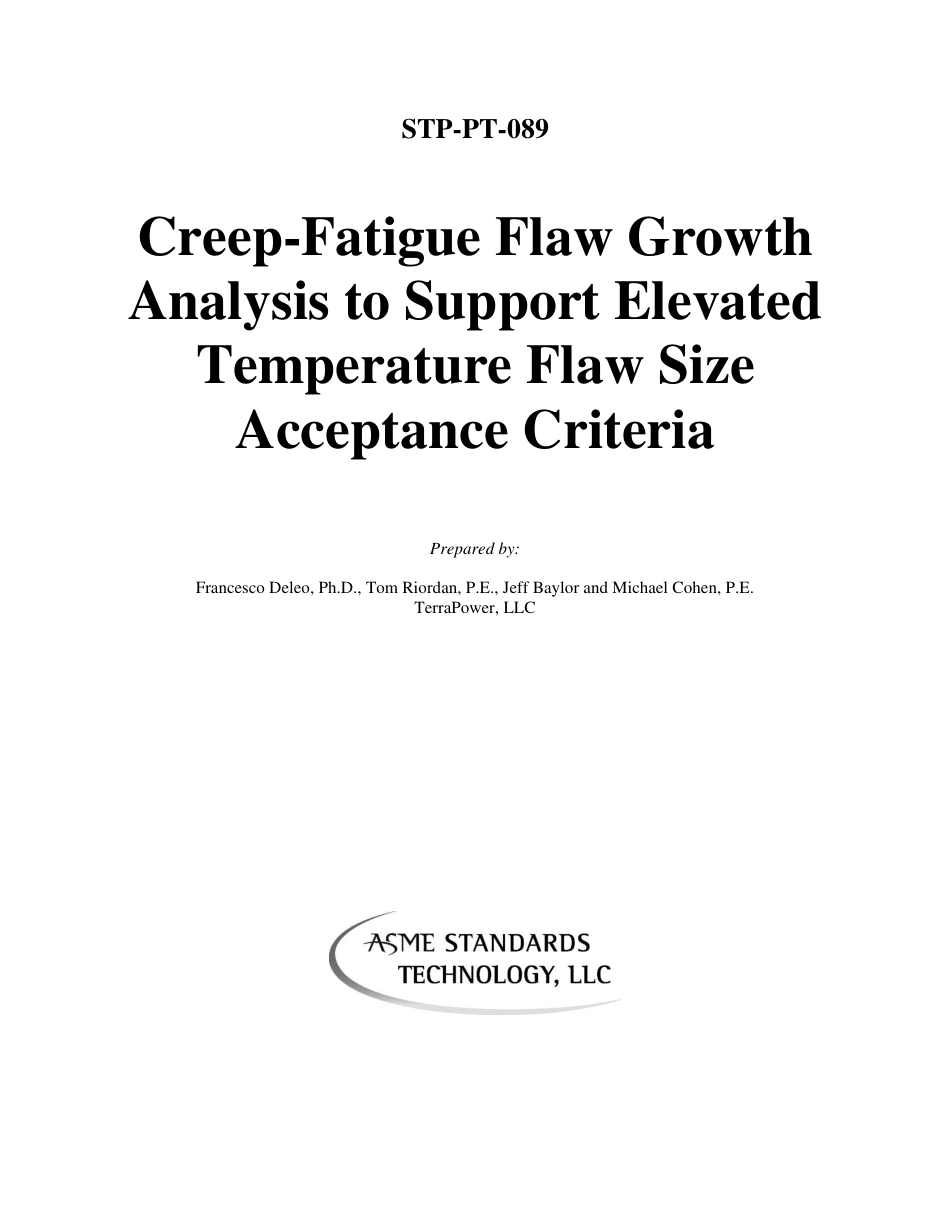 STP-PT-089

Creep-Fatigue Flaw Growth Analysis to Support Elevated Temperature Flaw Size Acceptance Criteria

Prepared by:

Francesco Deleo, Ph.D., Tom Riordan, P.E., Jeff Baylor and Michael Cohen, P.E.
TerraPower, LLC

ASME STANDARDS TECHNOLOGY, LLC